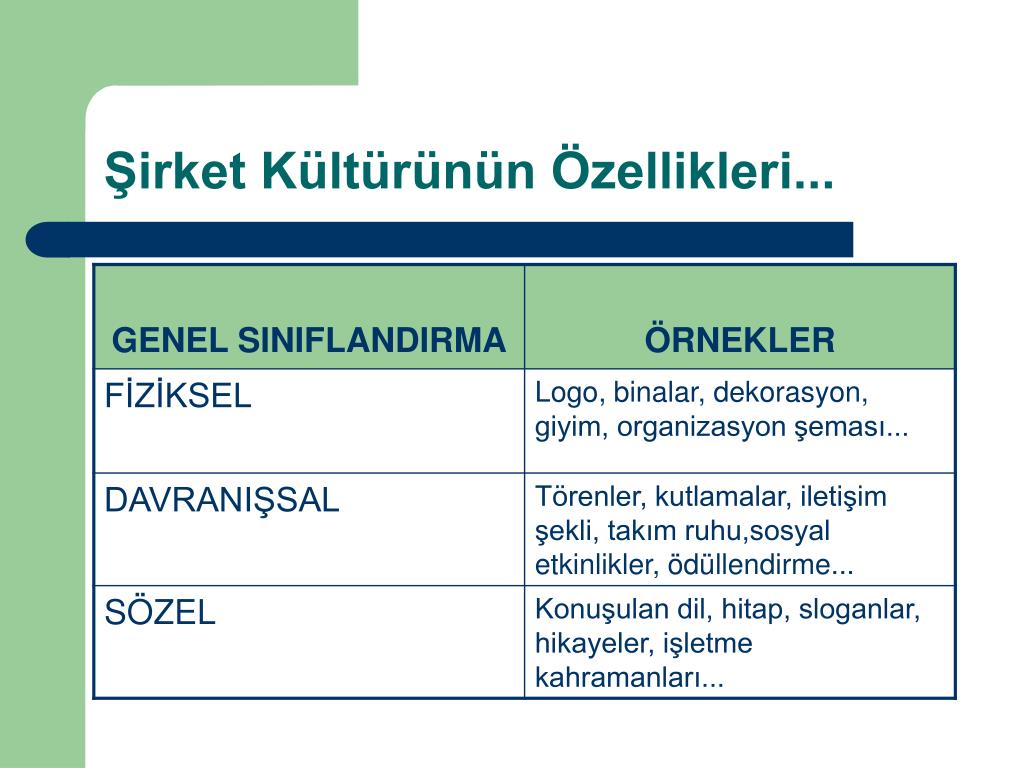 Şirket Kültürünün Özellikleri...

| GENEL SINIFLANDIRMA | ÖRNEKLER |
|---|---|
| FİZİKSEL | Logo, binalar, dekorasyon, giyim, organizasyon şeması... |
| DAVRANIŞSAL | Törenler, kutlamalar, iletişim şekli, takım ruhu,sosyal etkinlikler, ödüllendirme... |
| SÖZEL | Konuşulan dil, hitap, sloganlar, hikayeler, işletme kahramanları... |